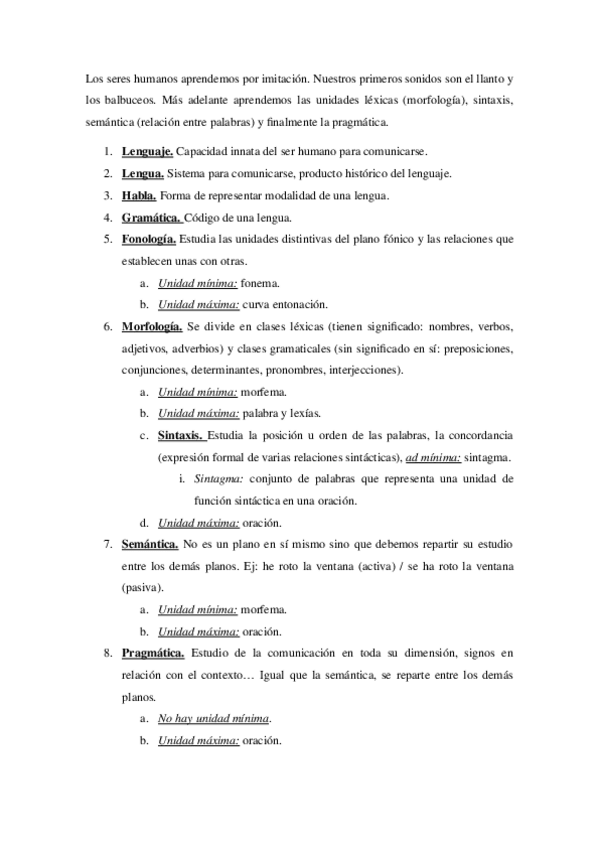 Los seres humanos aprendemos por imitación. Nuestros primeros sonidos son el llanto y los balbuceos. Más adelante aprendemos las unidades léxicas (morfología), sintaxis, semántica (relación entre palabras) y finalmente la pragmática.

1. Lenguaje. Capacidad innata del ser humano para comunicarse.
2. Lengua. Sistema para comunicarse, producto histórico del lenguaje.
3. Habla. Forma de representar modalidad de una lengua.
4. Gramática. Código de una lengua.
5. Fonología. Estudia las unidades distintivas del plano fónico y las relaciones que establecen unas con otras.
   a. Unidad mínima: fonema.
   b. Unidad máxima: curva entonación.
6. Morfología. Se divide en clases léxicas (tienen significado: nombres, verbos, adjetivos, adverbios) y clases gramaticales (sin significado en sí: preposiciones, conjunciones, determinantes, pronombres, interjecciones).
   a. Unidad mínima: morfema.
   b. Unidad máxima: palabra y lexías.
   c. Sintaxis. Estudia la posición u orden de las palabras, la concordancia (expresión formal de varias relaciones sintácticas), ad mínima: sintagma.
      i. Sintagma: conjunto de palabras que representa una unidad de función sintáctica en una oración.
   d. Unidad máxima: oración.
7. Semántica. No es un plano en sí mismo sino que debemos repartir su estudio entre los demás planos. Ej: he roto la ventana (activa) / se ha roto la ventana (pasiva).
   a. Unidad mínima: morfema.
   b. Unidad máxima: oración.
8. Pragmática. Estudio de la comunicación en toda su dimensión, signos en relación con el contexto… Igual que la semántica, se reparte entre los demás planos.
   a. No hay unidad mínima.
   b. Unidad máxima: oración.